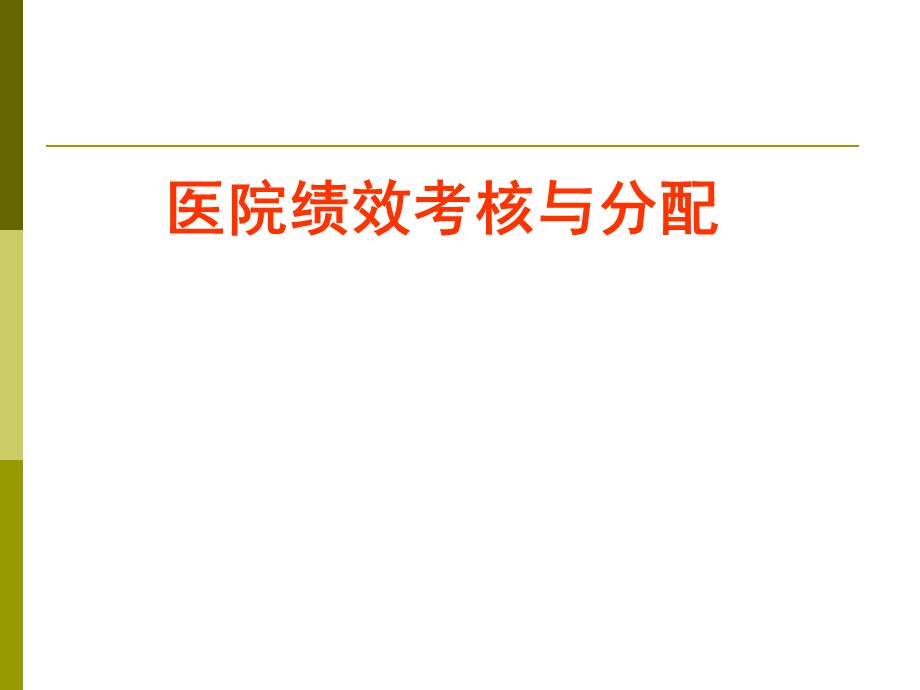 医院绩效考核与分配